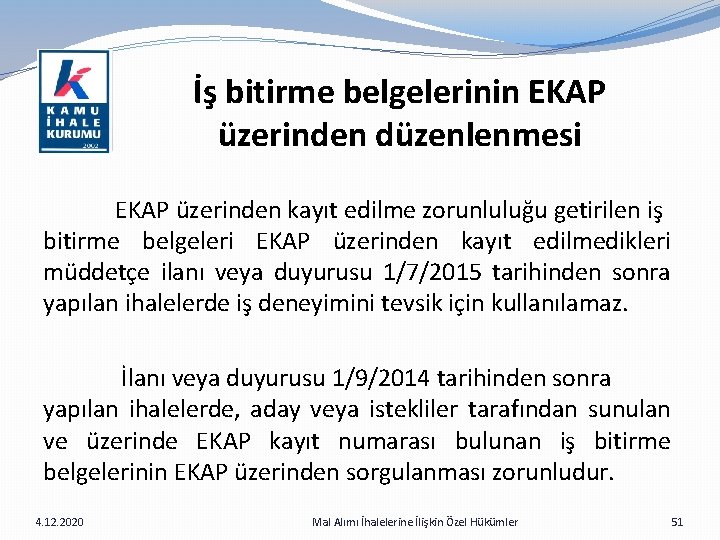 KAMU İHALE KURUMU 2002

İş bitirme belgelerinin EKAP üzerinden düzenlenmesi

EKAP üzerinden kayıt edilme zorunluluğu getirilen iş bitirme belgeleri EKAP üzerinden kayıt edilmedikleri müddetçe ilanı veya duyurusu 1/7/2015 tarihinden sonra yapılan ihalelerde iş deneyimini tevsik için kullanılamaz.

İlanı veya duyurusu 1/9/2014 tarihinden sonra yapılan ihalelerde, aday veya istekliler tarafından sunulan ve üzerinde EKAP kayıt numarası bulunan iş bitirme belgelerinin EKAP üzerinden sorgulanması zorunludur.

4.12.2020

Mal Alımı İhalelerine İlişkin Özel Hükümler

51